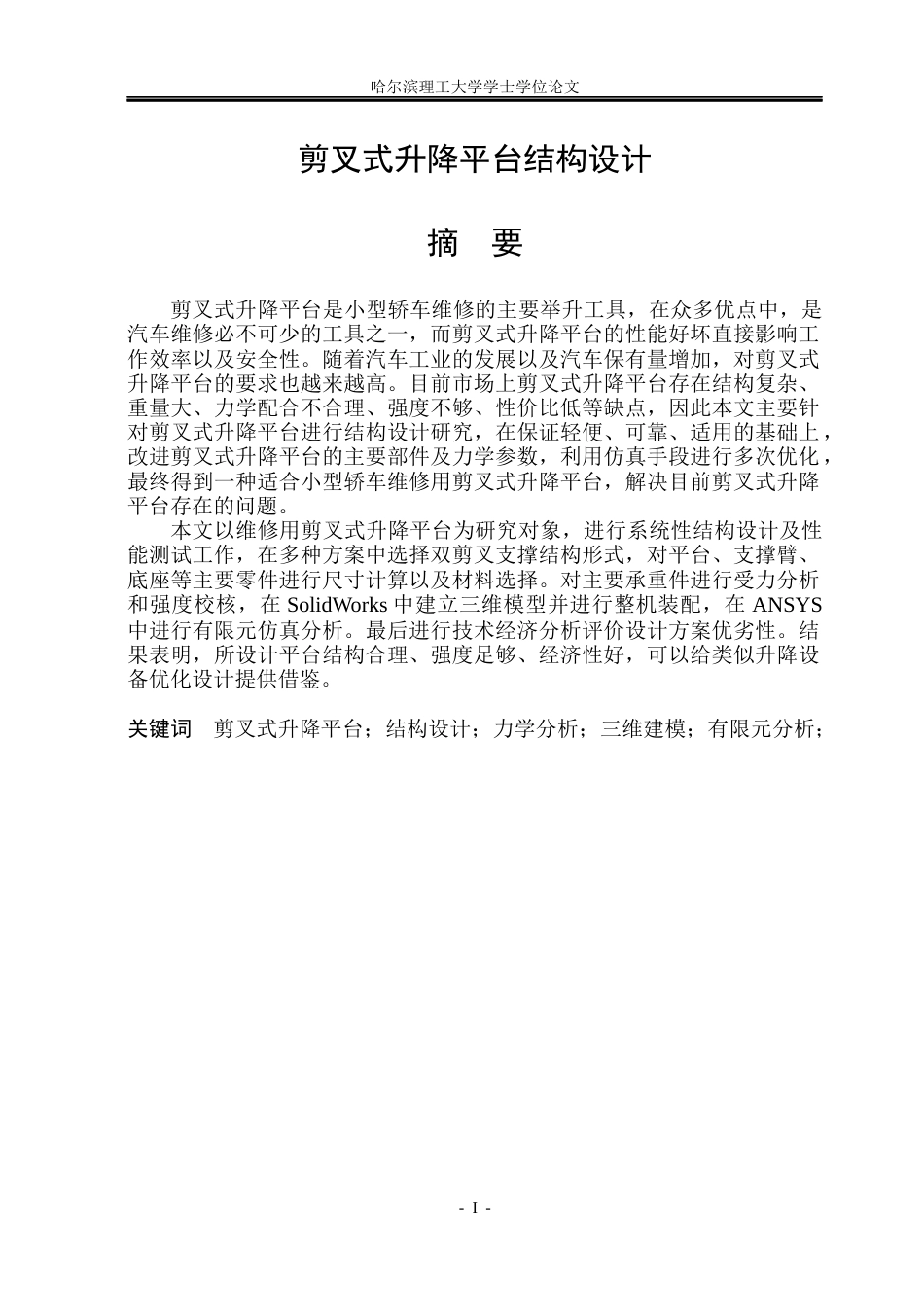 哈尔滨理工大学学士学位论文

剪叉式升降平台结构设计

摘 要

剪叉式升降平台是小型轿车维修的主要举升工具，在众多优点中，是汽车维修必不可少的工具之一，而剪叉式升降平台的性能好坏直接影响工作效率以及安全性。随着汽车工业的发展以及汽车保有量增加，对剪叉式升降平台的要求也越来越高。目前市场上剪叉式升降平台存在结构复杂、重量大、力学配合不合理、强度不够、性价比低等缺点，因此本文主要针对剪叉式升降平台进行结构设计研究，在保证轻便、可靠、适用的基础上，改进剪叉式升降平台的主要部件及力学参数，利用仿真手段进行多次优化，最终得到一种适合小型轿车维修用剪叉式升降平台，解决目前剪叉式升降平台存在的问题。

本文以维修用剪叉式升降平台为研究对象，进行系统性结构设计及性能测试工作，在多种方案中选择双剪叉支撑结构形式，对平台、支撑臂、底座等主要零件进行尺寸计算以及材料选择。对主要承重件进行受力分析和强度校核，在SolidWorks中建立三维模型并进行整机装配，在ANSYS中进行有限元仿真分析。最后进行技术经济分析评价设计方案优劣性。结果表明，所设计平台结构合理、强度足够、经济性好，可以给类似升降设备优化设计提供借鉴。

关键词 剪叉式升降平台；结构设计；力学分析；三维建模；有限元分析；

- I -